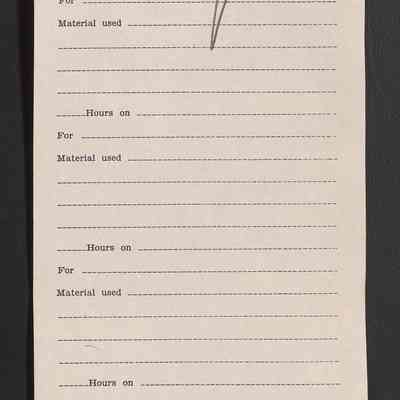 For ____

Material used ____

____

____

____

____ Hours on ____

For ____

Material used ____

____

____

____

____ Hours on ____

For ____

Material used ____

____

____

____

____ Hours on ____